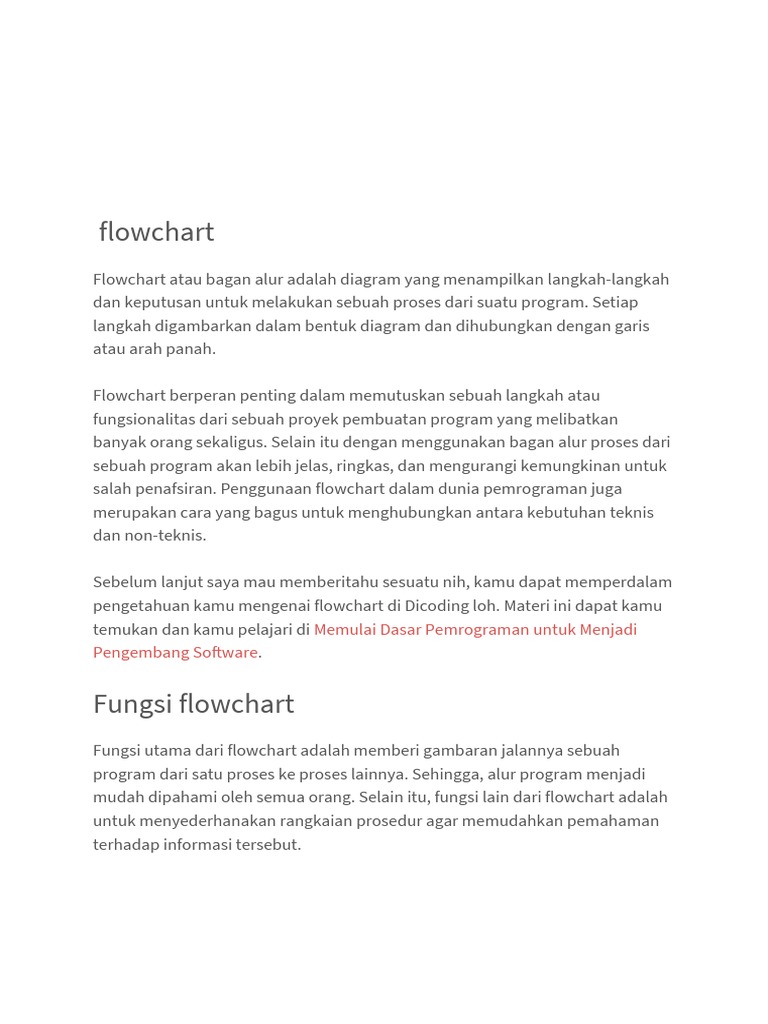 flowchart

Flowchart atau bagan alur adalah diagram yang menampilkan langkah-langkah dan keputusan untuk melakukan sebuah proses dari suatu program. Setiap langkah digambarkan dalam bentuk diagram dan dihubungkan dengan garis atau arah panah.

Flowchart berperan penting dalam memutuskan sebuah langkah atau fungsionalitas dari sebuah proyek pembuatan program yang melibatkan banyak orang sekaligus. Selain itu dengan menggunakan bagan alur proses dari sebuah program akan lebih jelas, ringkas, dan mengurangi kemungkinan untuk salah penafsiran. Penggunaan flowchart dalam dunia pemrograman juga merupakan cara yang bagus untuk menghubungkan antara kebutuhan teknis dan non-teknis.

Sebelum lanjut saya mau memberitahu sesuatu nih, kamu dapat memperdalam pengetahuan kamu mengenai flowchart di Dicoding loh. Materi ini dapat kamu temukan dan kamu pelajari di Memulai Dasar Pemrograman untuk Menjadi Pengembang Software.

Fungsi flowchart

Fungsi utama dari flowchart adalah memberi gambaran jalannya sebuah program dari satu proses ke proses lainnya. Sehingga, alur program menjadi mudah dipahami oleh semua orang. Selain itu, fungsi lain dari flowchart adalah untuk menyederhanakan rangkaian prosedur agar memudahkan pemahaman terhadap informasi tersebut.